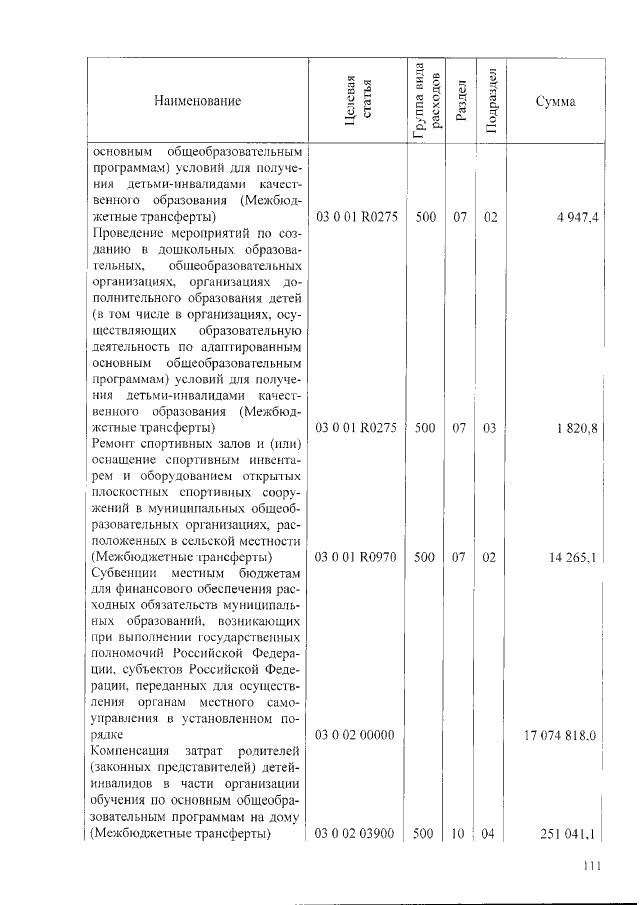 | Наименование | Целевая статья | Группа вида расходов | Раздел | Подраздел | Сумма |
|---|---|---|---|---|---|
| основным общеобразовательным программам) условий для получения детьми-инвалидами качественного образования (Межбюджетные трансферты) | 03 0 01 R0275 | 500 | 07 | 02 | 4 947,4 |
| Проведение мероприятий по созданию в дошкольных образовательных, общеобразовательных организациях, организациях дополнительного образования детей (в том числе в организациях, осуществляющих образовательную деятельность по адаптированным основным общеобразовательным программам) условий для получения детьми-инвалидами качественного образования (Межбюджетные трансферты) | 03 0 01 R0275 | 500 | 07 | 03 | 1 820,8 |
| Ремонт спортивных залов и (или) оснащение спортивным инвентарем и оборудованием открытых плоскостных спортивных сооружений в муниципальных общеобразовательных организациях, расположенных в сельской местности (Межбюджетные трансферты) | 03 0 01 R0970 | 500 | 07 | 02 | 14 265,1 |
| Субвенции местным бюджетам для финансового обеспечения расходных обязательств муниципальных образований, возникающих при выполнении государственных полномочий Российской Федерации, субъектов Российской Федерации, переданных для осуществления органам местного самоуправления в установленном порядке | 03 0 02 00000 | | | | 17 074 818.0 |
| Компенсация затрат родителей (законных представителей) детей-инвалидов в части организации обучения по основным общеобразовательным программам на дому (Межбюджетные трансферты) | 03 0 02 03900 | 500 | 10 | 04 | 251 041,1 |

111